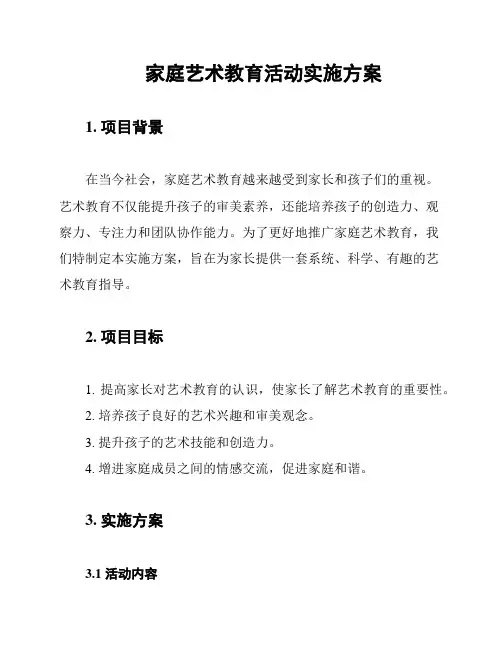 家庭艺术教育活动实施方案

1. 项目背景

在当今社会，家庭艺术教育越来越受到家长和孩子们的重视。艺术教育不仅能提升孩子的审美素养，还能培养孩子的创造力、观察力、专注力和团队协作能力。为了更好地推广家庭艺术教育，我们特制定本实施方案，旨在为家长提供一套系统、科学、有趣的艺术教育指导。

2. 项目目标

1. 提高家长对艺术教育的认识，使家长了解艺术教育的重要性。
2. 培养孩子良好的艺术兴趣和审美观念。
3. 提升孩子的艺术技能和创造力。
4. 增进家庭成员之间的情感交流，促进家庭和谐。

3. 实施方案

3.1 活动内容